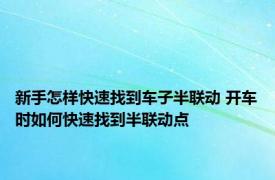 新手怎样快速找到车子半联动 开车时如何快速找到半联动点